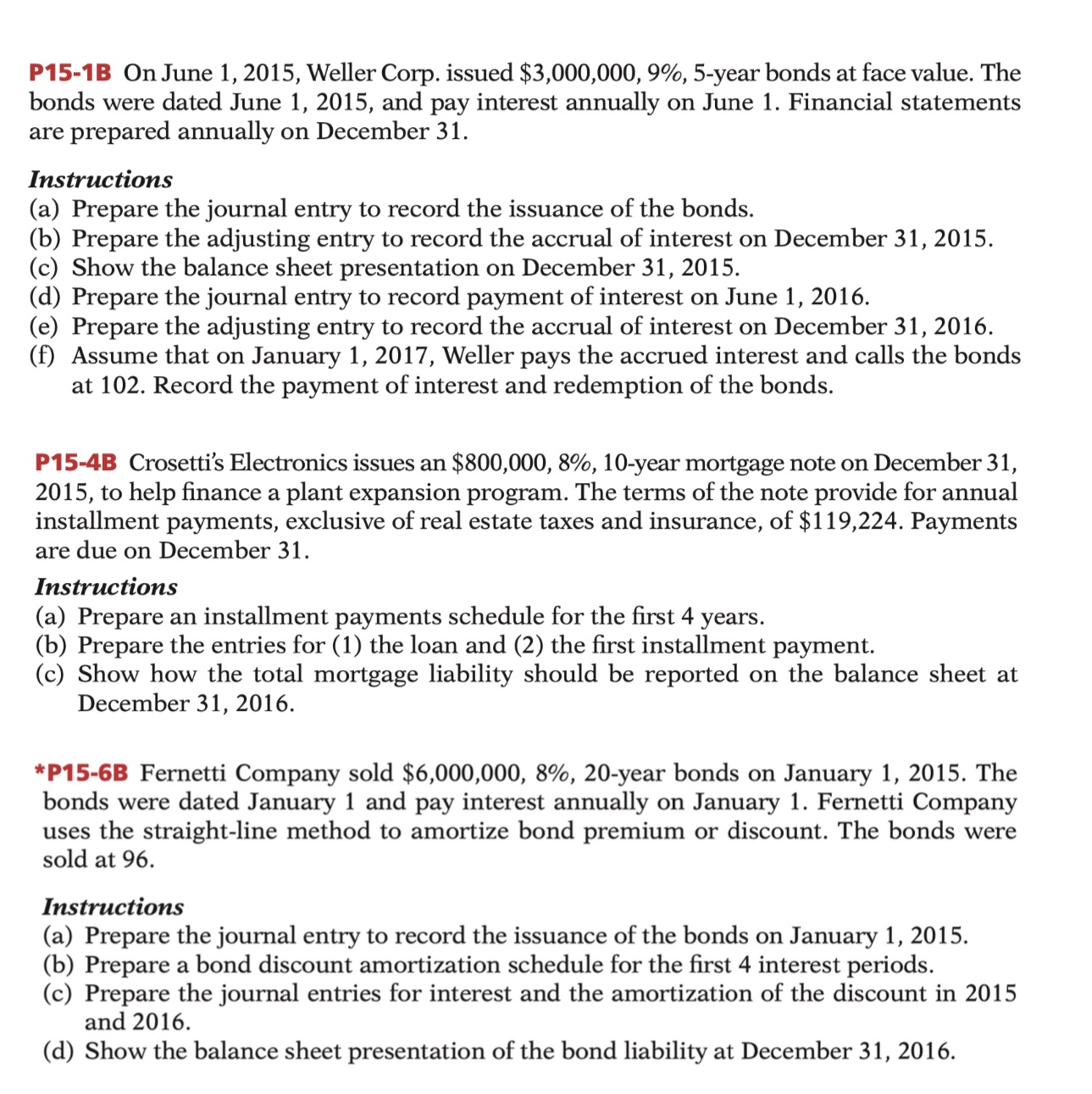 P15-1B On June 1, 2015, Weller Corp. issued \$3,000,000, 9%, 5-year bonds at face value. The bonds were dated June 1, 2015, and pay interest annually on June 1. Financial statements are prepared annually on December 31.

Instructions
(a) Prepare the journal entry to record the issuance of the bonds.
(b) Prepare the adjusting entry to record the accrual of interest on December 31, 2015.
(c) Show the balance sheet presentation on December 31, 2015.
(d) Prepare the journal entry to record payment of interest on June 1, 2016.
(e) Prepare the adjusting entry to record the accrual of interest on December 31, 2016.
(f) Assume that on January 1, 2017, Weller pays the accrued interest and calls the bonds at 102. Record the payment of interest and redemption of the bonds.

P15-4B Crosetti's Electronics issues an \$800,000, 8%, 10-year mortgage note on December 31, 2015, to help finance a plant expansion program. The terms of the note provide for annual installment payments, exclusive of real estate taxes and insurance, of \$119,224. Payments are due on December 31.

Instructions
(a) Prepare an installment payments schedule for the first 4 years.
(b) Prepare the entries for (1) the loan and (2) the first installment payment.
(c) Show how the total mortgage liability should be reported on the balance sheet at December 31, 2016.

*P15-6B Fernetti Company sold \$6,000,000, 8%, 20-year bonds on January 1, 2015. The bonds were dated January 1 and pay interest annually on January 1. Fernetti Company uses the straight-line method to amortize bond premium or discount. The bonds were sold at 96.

Instructions
(a) Prepare the journal entry to record the issuance of the bonds on January 1, 2015.
(b) Prepare a bond discount amortization schedule for the first 4 interest periods.
(c) Prepare the journal entries for interest and the amortization of the discount in 2015 and 2016.
(d) Show the balance sheet presentation of the bond liability at December 31, 2016.